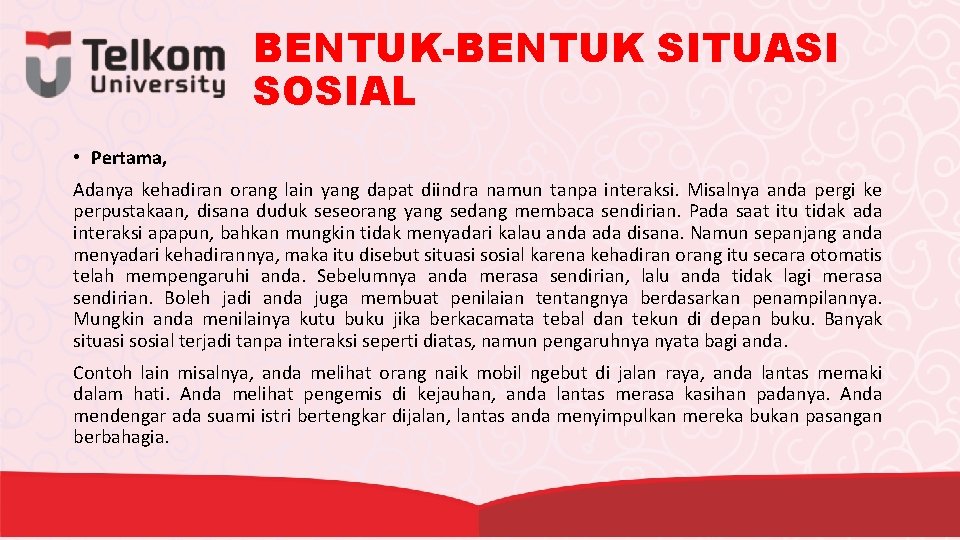 Telkom University

BENTUK-BENTUK SITUASI SOSIAL

• Pertama,

Adanya kehadiran orang lain yang dapat diindra namun tanpa interaksi. Misalnya anda pergi ke perpustakaan, disana duduk seseorang yang sedang membaca sendirian. Pada saat itu tidak ada interaksi apapun, bahkan mungkin tidak menyadari kalau anda ada disana. Namun sepanjang anda menyadari kehadirannya, maka itu disebut situasi sosial karena kehadiran orang itu secara otomatis telah mempengaruhi anda. Sebelumnya anda merasa sendirian, lalu anda tidak lagi merasa sendirian. Boleh jadi anda juga membuat penilaian tentangnya berdasarkan penampilannya. Mungkin anda menilainya kutu buku jika berkacamata tebal dan tekun di depan buku. Banyak situasi sosial terjadi tanpa interaksi seperti diatas, namun pengaruhnya nyata bagi anda.

Contoh lain misalnya, anda melihat orang naik mobil ngebut di jalan raya, anda lantas memaki dalam hati. Anda melihat pengemis di kejauhan, anda lantas merasa kasihan padanya. Anda mendengar ada suami istri bertengkar dijalan, lantas anda menyimpulkan mereka bukan pasangan berbahagia.